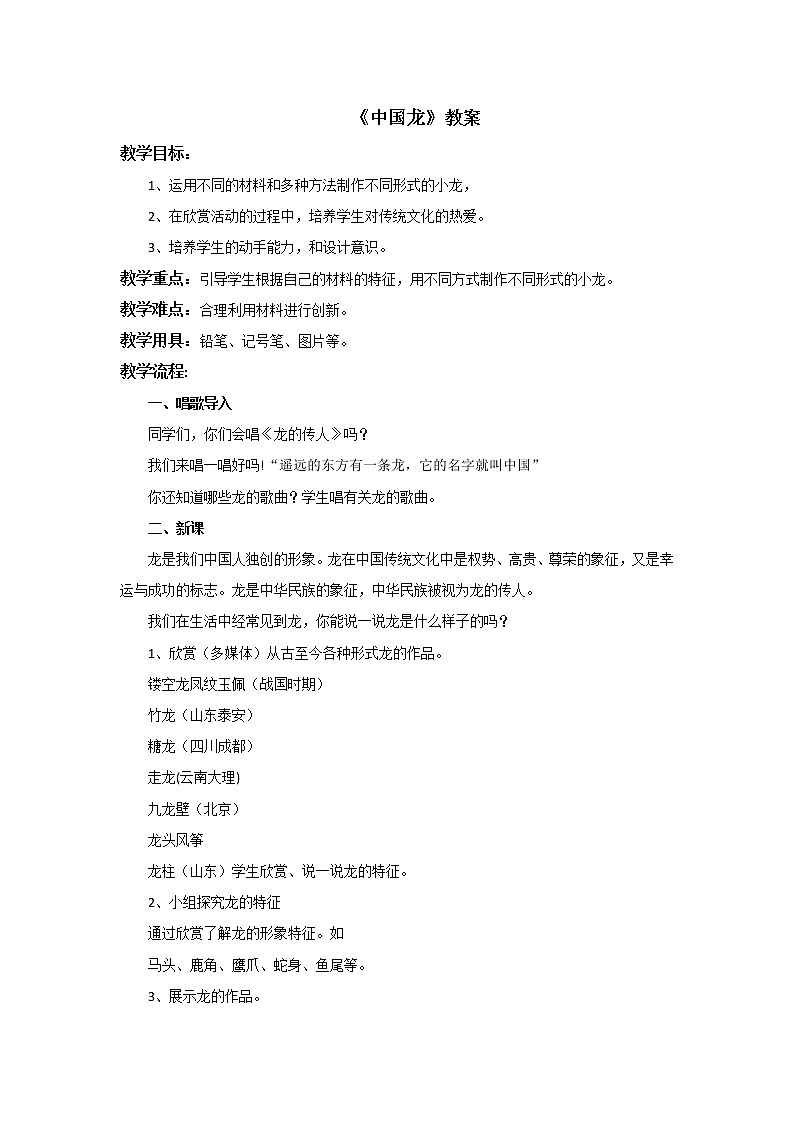 《中国龙》教案

教学目标：

1、运用不同的材料和多种方法制作不同形式的小龙，

2、在欣赏活动的过程中，培养学生对传统文化的热爱。

3、培养学生的动手能力，和设计意识。

教学重点：引导学生根据自己的材料的特征，用不同方式制作不同形式的小龙。

教学难点：合理利用材料进行创新。

教学用具：铅笔、记号笔、图片等。

教学流程:

一、唱歌导入

同学们，你们会唱《龙的传人》吗？

我们来唱一唱好吗!“遥远的东方有一条龙，它的名字就叫中国”

你还知道哪些龙的歌曲？学生唱有关龙的歌曲。

二、新课

龙是我们中国人独创的形象。龙在中国传统文化中是权势、高贵、尊荣的象征，又是幸运与成功的标志。龙是中华民族的象征，中华民族被视为龙的传人。

我们在生活中经常见到龙，你能说一说龙是什么样子的吗？

1、欣赏（多媒体）从古至今各种形式龙的作品。

镂空龙凤纹玉佩（战国时期）

竹龙（山东泰安）

糖龙（四川成都）

走龙(云南大理)

九龙壁（北京）

龙头风筝

龙柱（山东）学生欣赏、说一说龙的特征。

2、小组探究龙的特征

通过欣赏了解龙的形象特征。如

马头、鹿角、鹰爪、蛇身、鱼尾等。

3、展示龙的作品。